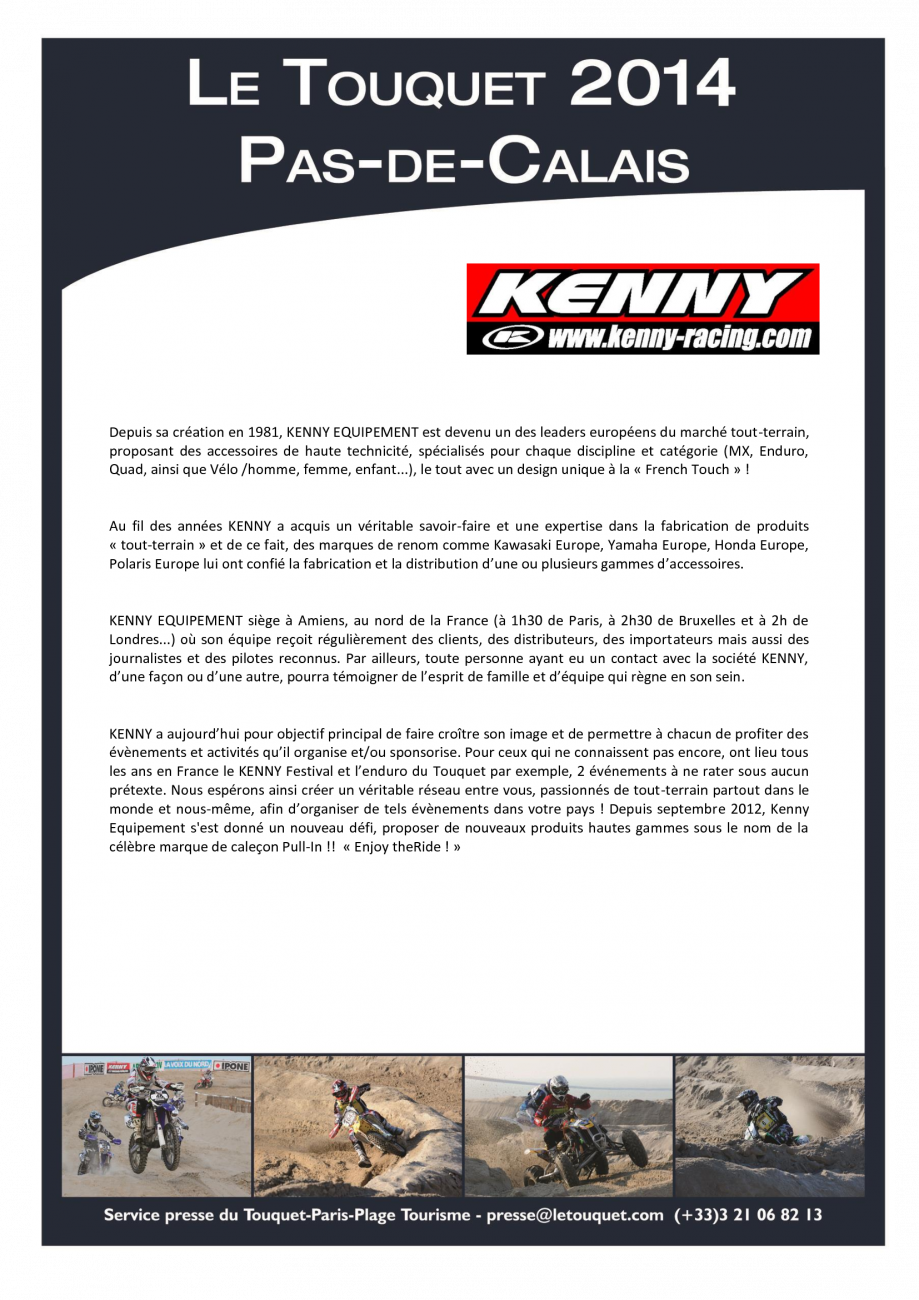 LE TOUQUET 2014
PAS-DE-CALAIS

KENNY
www.kenny-racing.com

Depuis sa création en 1981, KENNY EQUIPEMENT est devenu un des leaders européens du marché tout-terrain, proposant des accessoires de haute technicité, spécialisés pour chaque discipline et catégorie (MX, Enduro, Quad, ainsi que Vélo /homme, femme, enfant...), le tout avec un design unique à la « French Touch » !

Au fil des années KENNY a acquis un véritable savoir-faire et une expertise dans la fabrication de produits « tout-terrain » et de ce fait, des marques de renom comme Kawasaki Europe, Yamaha Europe, Honda Europe, Polaris Europe lui ont confié la fabrication et la distribution d'une ou plusieurs gammes d'accessoires.

KENNY EQUIPEMENT siège à Amiens, au nord de la France (à 1h30 de Paris, à 2h30 de Bruxelles et à 2h de Londres...) où son équipe reçoit régulièrement des clients, des distributeurs, des importateurs mais aussi des journalistes et des pilotes reconnus. Par ailleurs, toute personne ayant eu un contact avec la société KENNY, d'une façon ou d'une autre, pourra témoigner de l'esprit de famille et d'équipe qui règne en son sein.

KENNY a aujourd'hui pour objectif principal de faire croître son image et de permettre à chacun de profiter des évènements et activités qu'il organise et/ou sponsorise. Pour ceux qui ne connaissent pas encore, ont lieu tous les ans en France le KENNY Festival et l'enduro du Touquet par exemple, 2 événements à ne rater sous aucun prétexte. Nous espérons ainsi créer un véritable réseau entre vous, passionnés de tout-terrain partout dans le monde et nous-même, afin d'organiser de tels évènements dans votre pays ! Depuis septembre 2012, Kenny Equipement s'est donné un nouveau défi, proposer de nouveaux produits hautes gammes sous le nom de la célèbre marque de caleçon Pull-In !! « Enjoy theRide ! »

IPONE LA VOIX DU NORD IPONE

Service presse du Touquet-Paris-Plage Tourisme - presse@letouquet.com (+33)3 21 06 82 13